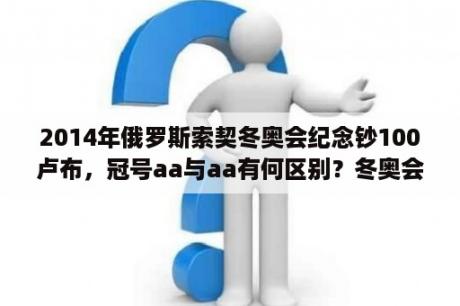 2014年俄罗斯索契冬奥会纪念钞100卢布，冠号aa与aa有何区别？冬奥会